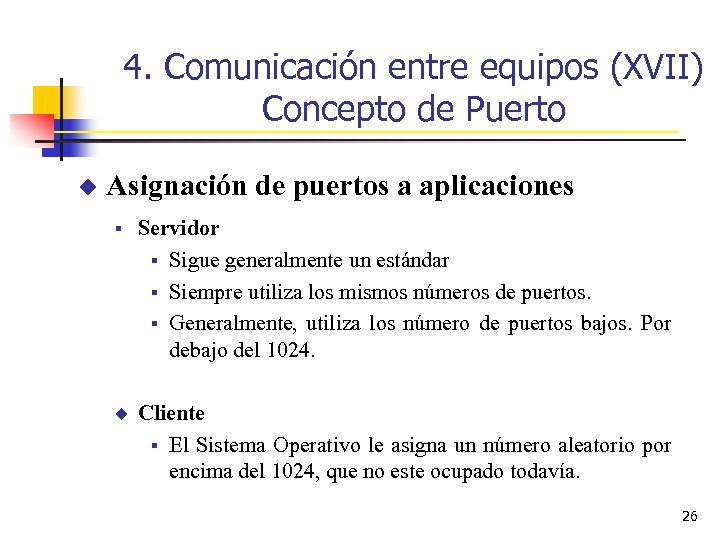 4. Comunicación entre equipos (XVII)
Concepto de Puerto

Asignación de puertos a aplicaciones

Servidor

Sigue generalmente un estándar

Siempre utiliza los mismos números de puertos.

Generalmente, utiliza los número de puertos bajos. Por debajo del 1024.

Cliente

El Sistema Operativo le asigna un número aleatorio por encima del 1024, que no este ocupado todavía.

26